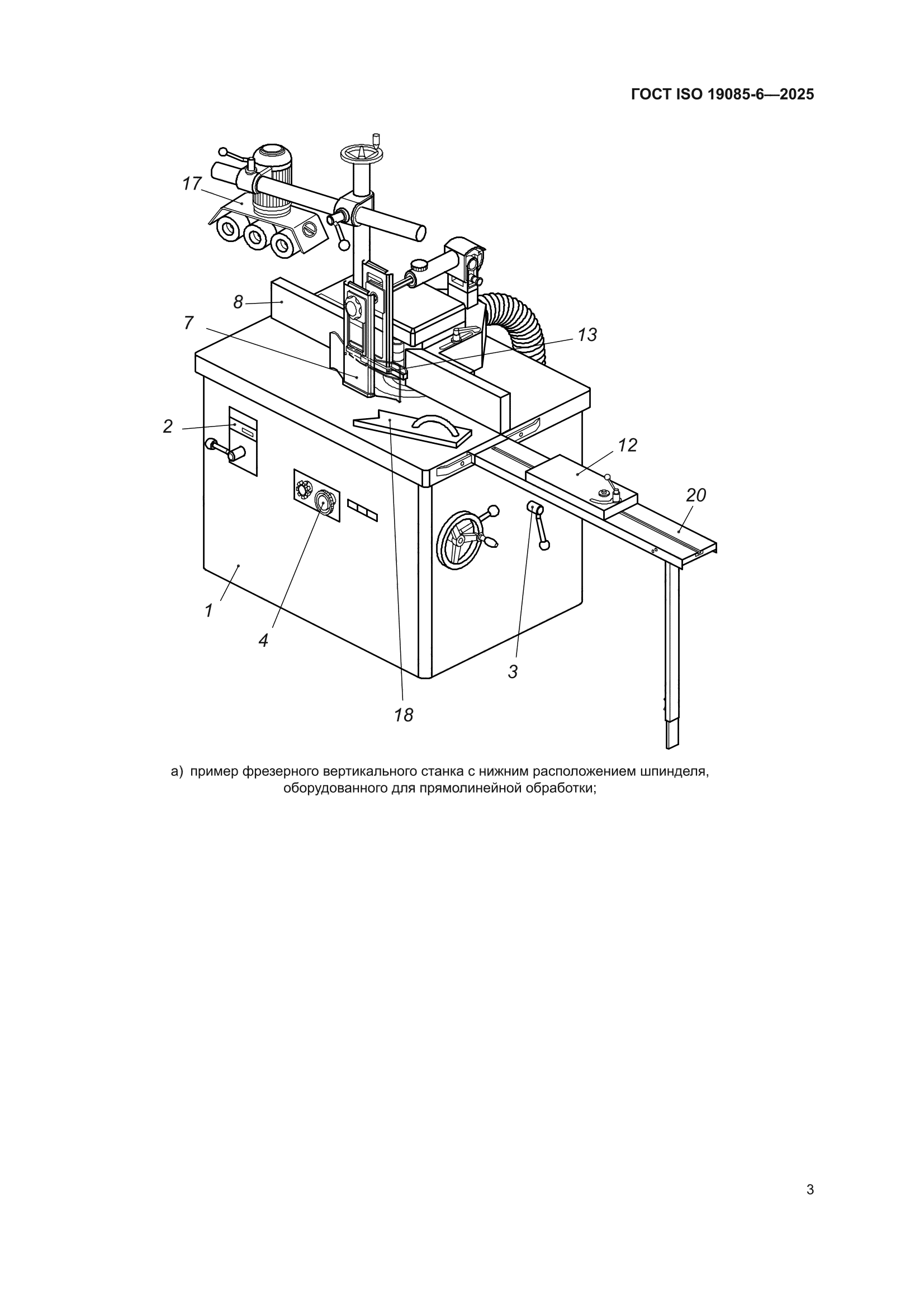 ГОСТ ISO 19085-6—2025

17

8

7

13

2

12

20

1

4

3

18

а) пример фрезерного вертикального станка с нижним расположением шпинделя, оборудованного для прямолинейной обработки;

3